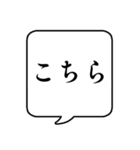 こちら